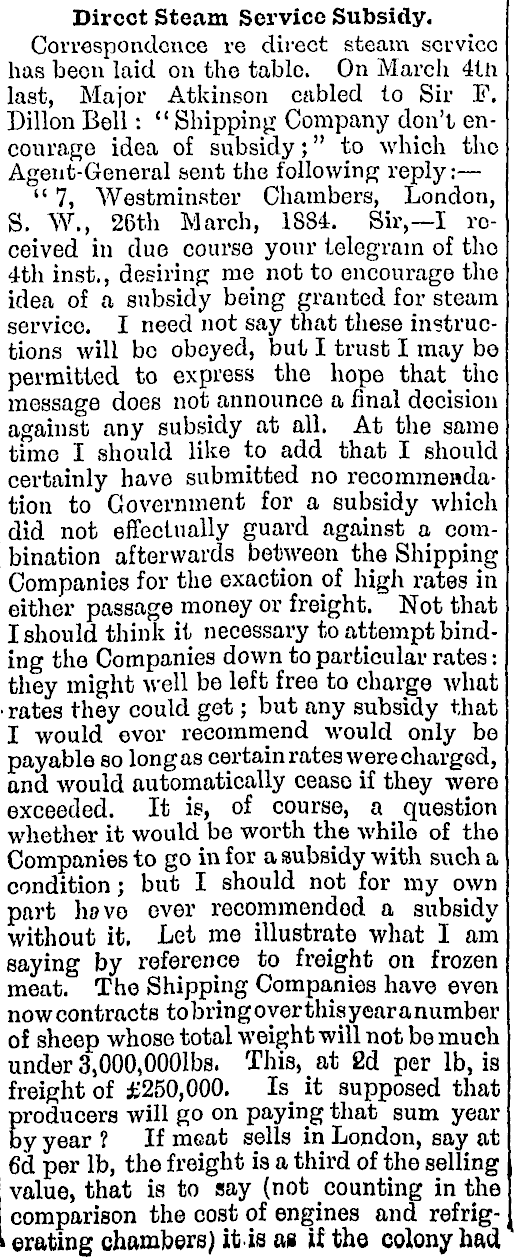 Direct Steam Service Subsidy.

Correspondence re direct steam service has been laid on the table. On March 4th last, Major Atkinson cabled to Sir F. Dillon Bell: "Shipping Company don't encourage idea of subsidy;" to which the Agent-General sent the following reply:—

"7, Westminster Chambers, London, S. W., 26th March, 1884. Sir,—I received in due course your telegram of the 4th inst., desiring me not to encourage the idea of a subsidy being granted for steam service. I need not say that these instructions will be obeyed, but I trust I may be permitted to express the hope that the message does not announce a final decision against any subsidy at all. At the same time I should like to add that I should certainly have submitted no recommendation to Government for a subsidy which did not effectually guard against a combination afterwards between the Shipping Companies for the exaction of high rates in either passage money or freight. Not that I should think it necessary to attempt binding the Companies down to particular rates: they might well be left free to charge what rates they could get; but any subsidy that I would ever recommend would only be payable so long as certain rates were charged, and would automatically cease if they were exceeded. It is, of course, a question whether it would be worth the while of the Companies to go in for a subsidy with such a condition; but I should not for my own part have ever recommended a subsidy without it. Let me illustrate what I am saying by reference to freight on frozen meat. The Shipping Companies have even now contracts to bring over this year a number of sheep whose total weight will not be much under 3,000,000lbs. This, at 2d per lb, is freight of £250,000. Is it supposed that producers will go on paying that sum year by year? If meat sells in London, say at 6d per lb, the freight is a third of the selling value, that is to say (not counting in the comparison the cost of engines and refrigerating chambers) it is as if the colony had